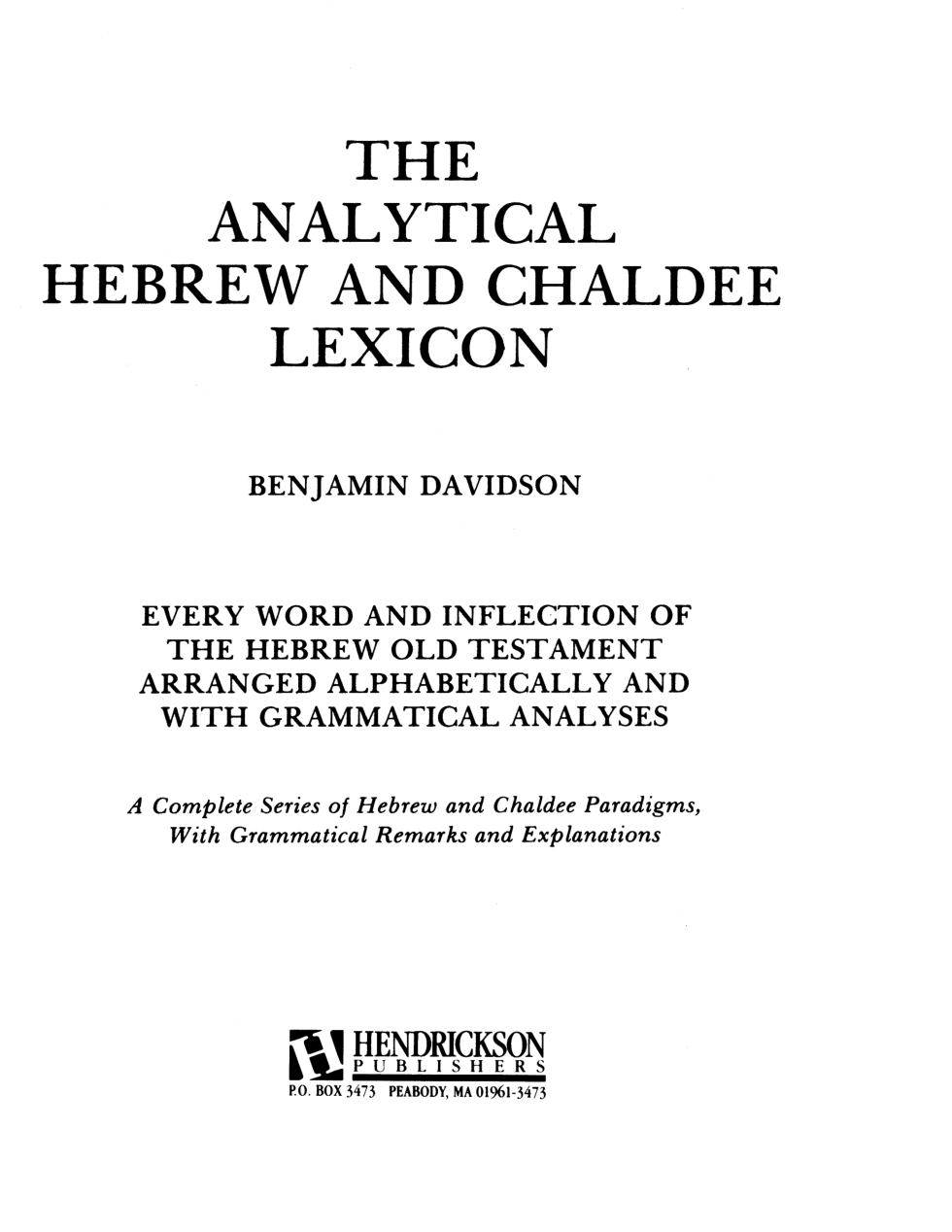 THE
ANALYTICAL
HEBREW AND CHALDEE
LEXICON

BENJAMIN DAVIDSON

EVERY WORD AND INFLECTION OF THE HEBREW OLD TESTAMENT ARRANGED ALPHABETICALLY AND WITH GRAMMATICAL ANALYSES

A Complete Series of Hebrew and Chaldee Paradigms, With Grammatical Remarks and Explanations

H
HENDRICKSON
PUBLISHERS
P.O. BOX 3473 PEABODY, MA 01961-3473